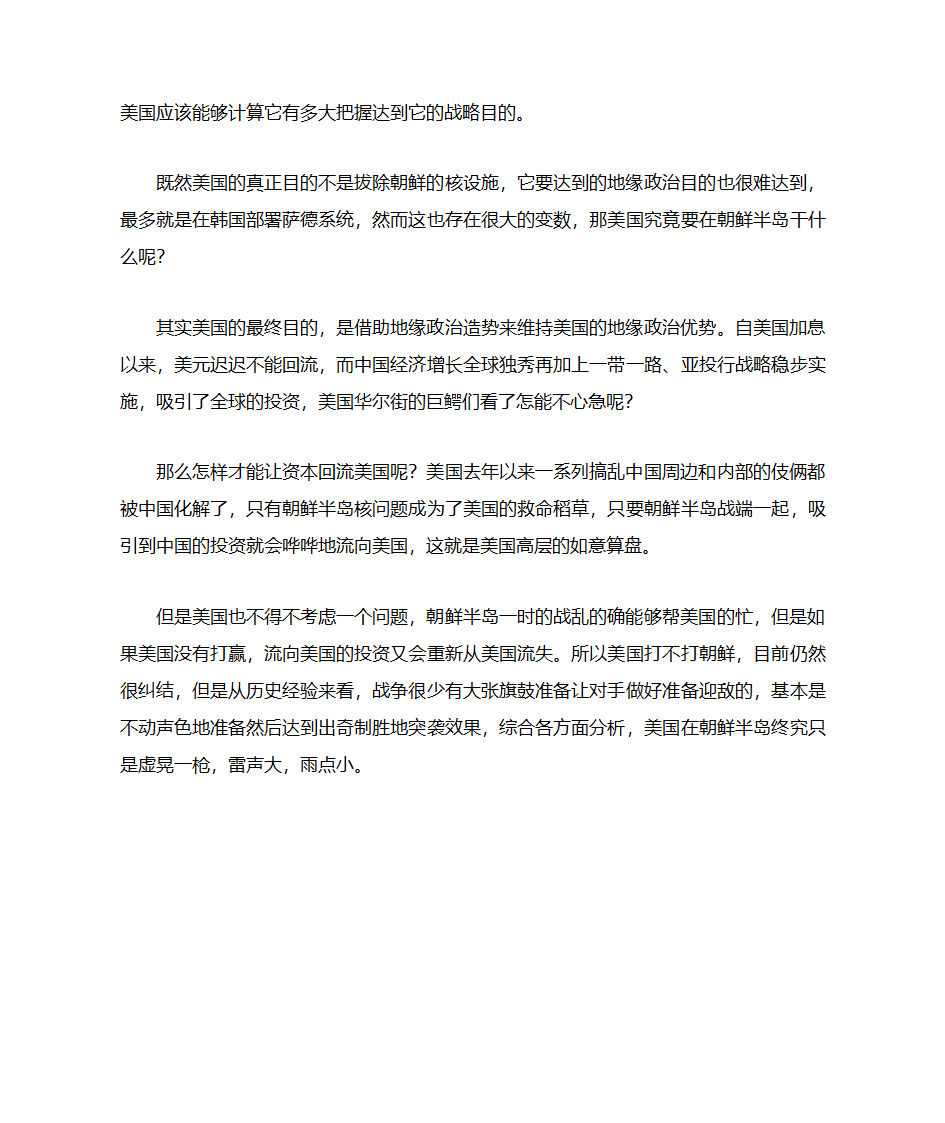 美国应该能够计算它有多大把握达到它的战略目的。

既然美国的真正目的不是拔除朝鲜的核设施，它要达到的地缘政治目的也很难达到，最多就是在韩国部署萨德系统，然而这也存在很大的变数，那美国究竟要在朝鲜半岛干什么呢？

其实美国的最终目的，是借助地缘政治造势来维持美国的地缘政治优势。自美国加息以来，美元迟迟不能回流，而中国经济增长全球独秀再加上一带一路、亚投行战略稳步实施，吸引了全球的投资，美国华尔街的巨鳄们看了怎能不心急呢？

那么怎样才能让资本回流美国呢？美国去年以来一系列搞乱中国周边和内部的伎俩都被中国化解了，只有朝鲜半岛核问题成为了美国的救命稻草，只要朝鲜半岛战端一起，吸引到中国的投资就会哗哗地流向美国，这就是美国高层的如意算盘。

但是美国也不得不考虑一个问题，朝鲜半岛一时的战乱的确能够帮美国的忙，但是如果美国没有打赢，流向美国的投资又会重新从美国流失。所以美国打不打朝鲜，目前仍然很纠结，但是从历史经验来看，战争很少有大张旗鼓准备让对手做好准备迎敌的，基本是不动声色地准备然后达到出奇制胜地突袭效果，综合各方面分析，美国在朝鲜半岛终究只是虚晃一枪，雷声大，雨点小。